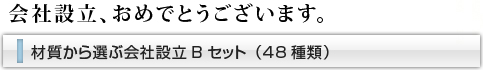 会社設立、おめでとうございます。

材質から選ぶ会社設立 B セット（48 種類）